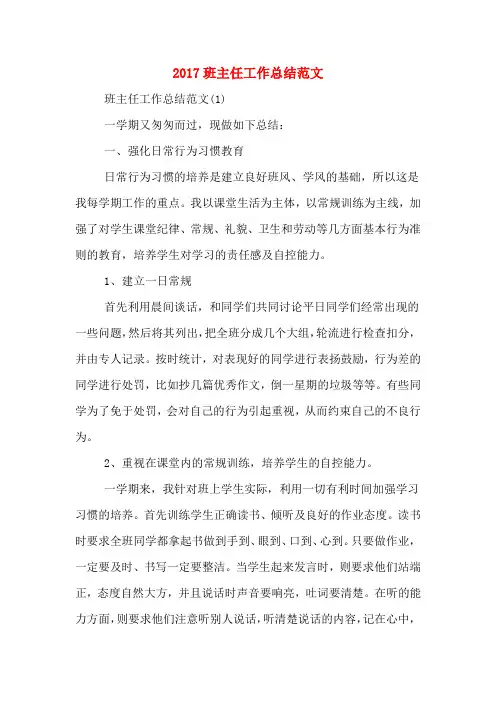 2017 班主任工作总结范文

班主任工作总结范文(1)

一学期又匆匆而过，现做如下总结：

一、强化日常行为习惯教育

日常行为习惯的培养是建立良好班风、学风的基础，所以这是我每学期工作的重点。我以课堂生活为主体，以常规训练为主线，加强了对学生课堂纪律、常规、礼貌、卫生和劳动等几方面基本行为准则的教育，培养学生对学习的责任感及自控能力。

1、建立一日常规

首先利用晨间谈话，和同学们共同讨论平日同学们经常出现的一些问题，然后将其列出，把全班分成几个大组，轮流进行检查扣分，并由专人记录。按时统计，对表现好的同学进行表扬鼓励，行为差的同学进行处罚，比如抄几篇优秀作文，倒一星期的垃圾等等。有些同学为了免于处罚，会对自己的行为引起重视，从而约束自己的不良行为。

2、重视在课堂内的常规训练，培养学生的自控能力。

一学期来，我针对班上学生实际，利用一切有利时间加强学习习惯的培养。首先训练学生正确读书、倾听及良好的作业态度。读书时要求全班同学都拿起书做到手到、眼到、口到、心到。只要做作业，一定要及时、书写一定要整洁。当学生起来发言时，则要求他们站端正，态度自然大方，并且说话时声音要响亮，吐词要清楚。在听的能力方面，则要求他们注意听别人说话，听清楚说话的内容，记在心中，